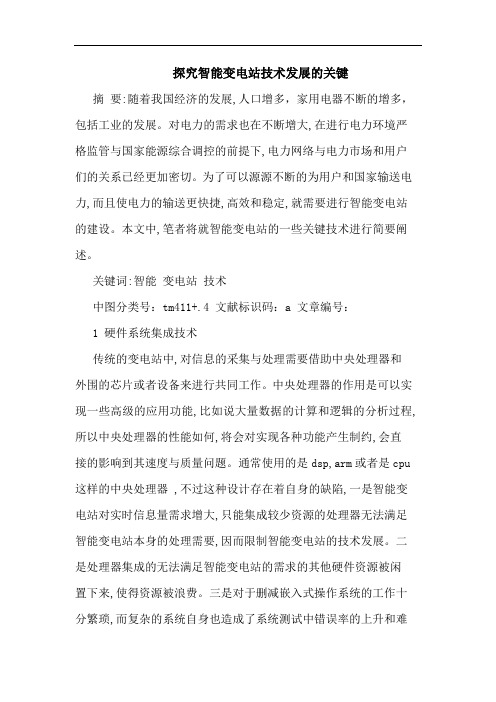 探究智能变电站技术发展的关键

摘 要:随着我国经济的发展,人口增多，家用电器不断的增多,包括工业的发展。对电力的需求也在不断增大,在进行电力环境严格监管与国家能源综合调控的前提下,电力网络与电力市场和用户们的关系已经更加密切。为了可以源源不断的为用户和国家输送电力,而且使电力的输送更快捷,高效和稳定,就需要进行智能变电站的建设。本文中,笔者将就智能变电站的一些关键技术进行简要阐述。

关键词:智能 变电站 技术

中图分类号：tm411+.4 文献标识码：a 文章编号：

1 硬件系统集成技术

传统的变电站中,对信息的采集与处理需要借助中央处理器和外围的芯片或者设备来进行共同工作。中央处理器的作用是可以实现一些高级的应用功能,比如说大量数据的计算和逻辑的分析过程,所以中央处理器的性能如何,将会对实现各种功能产生制约,会直接的影响到其速度与质量问题。通常使用的是 dsp,arm 或者是 cpu 这样的中央处理器 ,不过这种设计存在着自身的缺陷,一是智能变电站对实时信息量需求增大,只能集成较少资源的处理器无法满足智能变电站本身的处理需要,因而限制智能变电站的技术发展。二是处理器集成的无法满足智能变电站的需求的其他硬件资源被闲置下来,使得资源被浪费。三是对于删减嵌入式操作系统的工作十分繁琐,而复杂的系统自身也造成了系统测试中错误率的上升和难